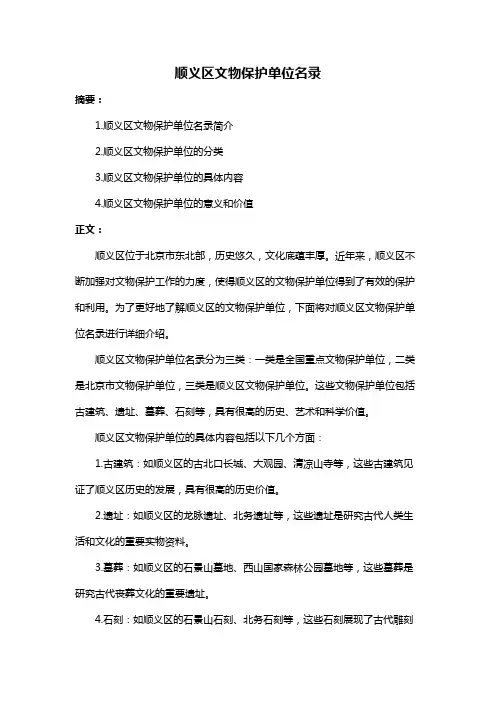 顺义区文物保护单位名录

摘要：

1.顺义区文物保护单位名录简介

2.顺义区文物保护单位的分类

3.顺义区文物保护单位的具体内容

4.顺义区文物保护单位的意义和价值

正文：

顺义区位于北京市东北部，历史悠久，文化底蕴丰厚。近年来，顺义区不断加强对文物保护工作的力度，使得顺义区的文物保护单位得到了有效的保护和利用。为了更好地了解顺义区的文物保护单位，下面将对顺义区文物保护单位名录进行详细介绍。

顺义区文物保护单位名录分为三类：一类是全国重点文物保护单位，二类是北京市文物保护单位，三类是顺义区文物保护单位。这些文物保护单位包括古建筑、遗址、墓葬、石刻等，具有很高的历史、艺术和科学价值。

顺义区文物保护单位的具体内容包括以下几个方面：

1.古建筑：如顺义区的古北口长城、大观园、清凉山寺等，这些古建筑见证了顺义区历史的发展，具有很高的历史价值。

2.遗址：如顺义区的龙脉遗址、北务遗址等，这些遗址是研究古代人类生活和文化的重要实物资料。

3.墓葬：如顺义区的石景山墓地、西山国家森林公园墓地等，这些墓葬是研究古代丧葬文化的重要遗址。

4.石刻：如顺义区的石景山石刻、北务石刻等，这些石刻展现了古代雕刻